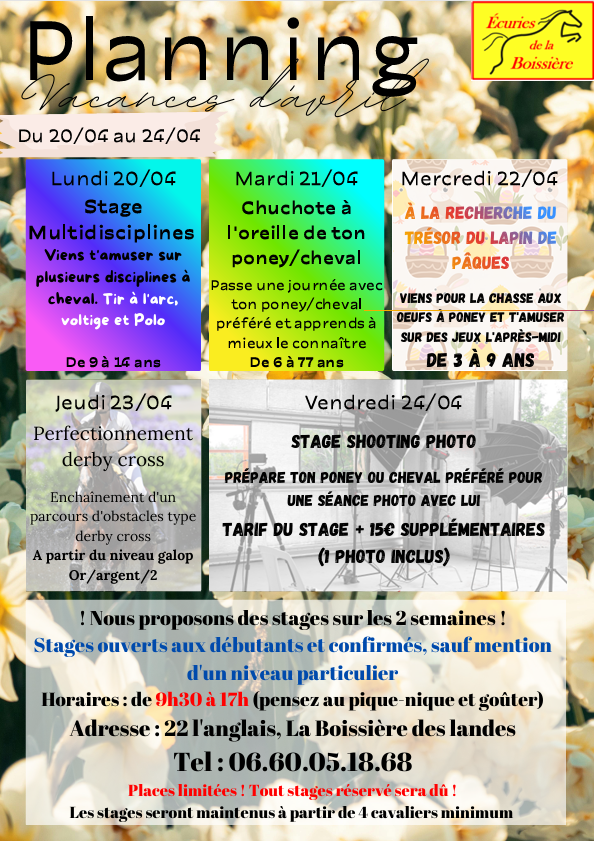 Planning

Vacances d'avril

Écuries de la Boissière

Du 20/04 au 24/04

Lundi 20/04

Stage Multidisciplines

Viens t'amuser sur plusieurs disciplines à cheval. Tir à l'arc, voltige et Polo

De 9 à 14 ans

Mardi 21/04

Chuchote à l'oreille de ton poney/cheval

Passe une journée avec ton poney/cheval préféré et apprends à mieux le connaître

De 6 à 77 ans

Mercredi 22/04

À LA RECHERCHE DU TRÉSOR DU LAPIN DE PÂQUES

VIENS POUR LA CHASSE AUX OEUFS À PONEY ET T'AMUSER SUR DES JEUX L'APRÈS-MIDI

DE 3 À 9 ANS

Jeudi 23/04

Perfectionnement derby cross

Enchaînement d'un parcours d'obstacles type derby cross

A partir du niveau galop Or/argent/2

Vendredi 24/04

STAGE SHOOTING PHOTO

PRÉPARE TON PONEY OU CHEVAL PRÉFÉRÉ POUR UNE SÉANCE PHOTO AVEC LUI

TARIF DU STAGE + 15€ SUPPLÉMENTAIRES (1 PHOTO INCLUS)

! Nous proposons des stages sur les 2 semaines !

Stages ouverts aux débutants et confirmés, sauf mention d'un niveau particulier

Horaires : de 9h30 à 17h (pensez au pique-nique et goûter)

Adresse : 22 l'anglais, La Boissière des landes

Tel : 06.60.05.18.68

Places limitées ! Tout stages réservé sera dû !

Les stages seront maintenus à partir de 4 cavaliers minimum